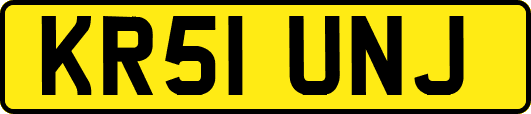 KR51 UNJ